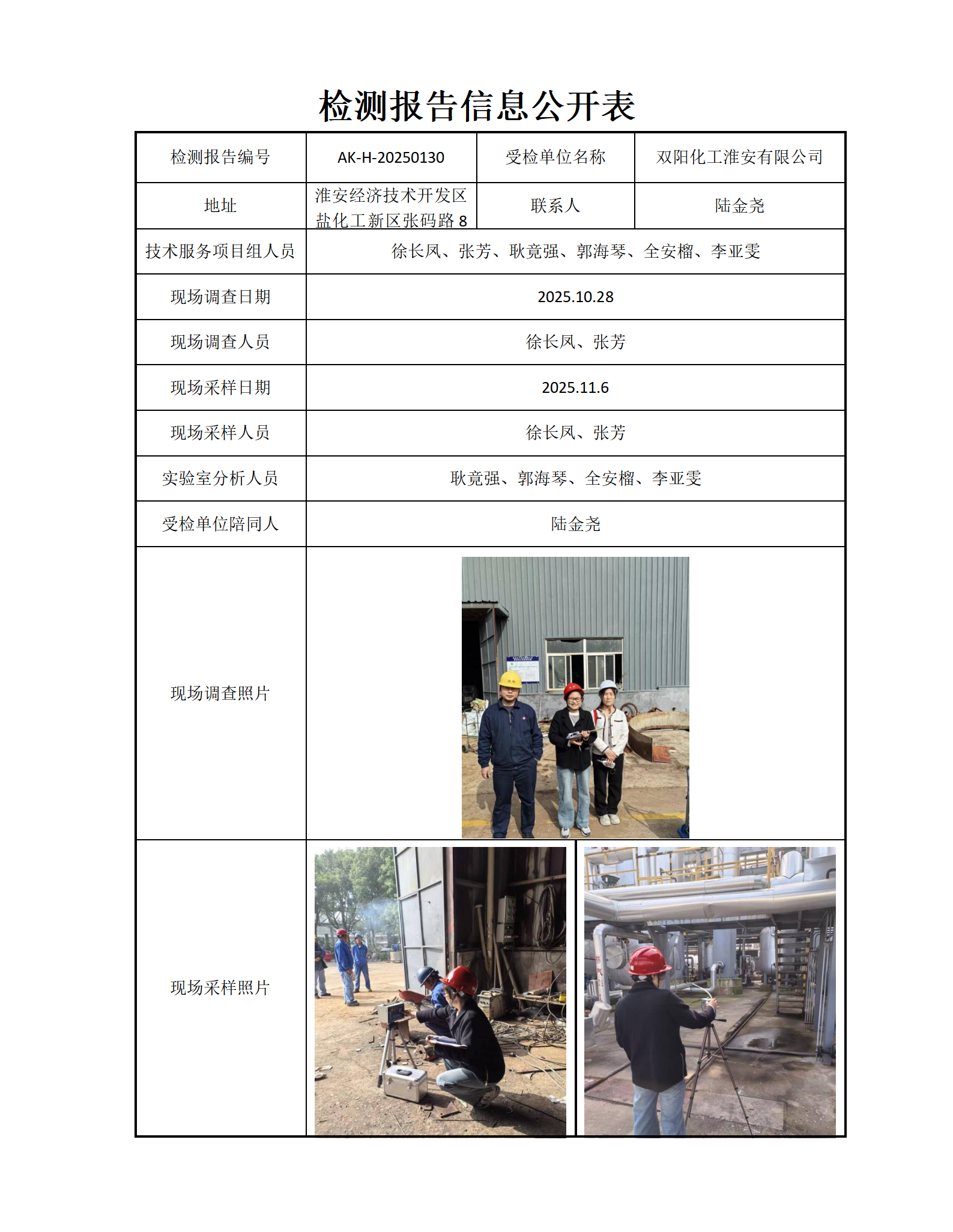 检测报告信息公开表

| 检测报告编号 | AK-H-20250130 | 受检单位名称 | 双阳化工淮安有限公司 |
|---|---|---|---|
| 地址 | 淮安经济技术开发区盐化工新区张码路 8 | 联系人 | 陆金尧 |
| 技术服务项目组人员 | 徐长凤、张芳、耿竟强、郭海琴、全安榴、李亚雯 | | |
| 现场调查日期 | 2025.10.28 | | |
| 现场调查人员 | 徐长凤、张芳 | | |
| 现场采样日期 | 2025.11.6 | | |
| 现场采样人员 | 徐长凤、张芳 | | |
| 实验室分析人员 | 耿竟强、郭海琴、全安榴、李亚雯 | | |
| 受检单位陪同人 | 陆金尧 | | |
| 现场调查照片 | | | |
| 现场采样照片 | | | |